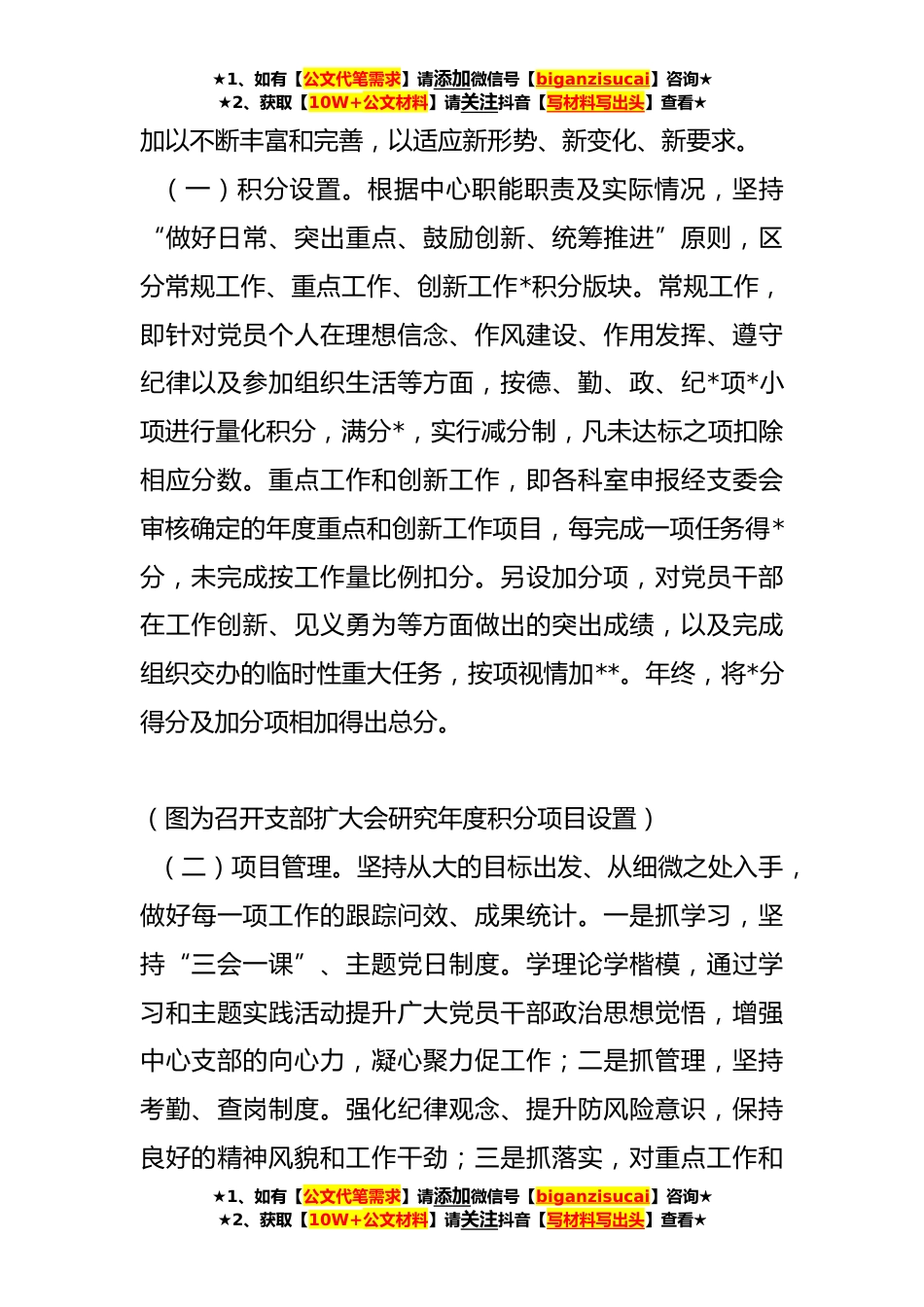 ★1、如有【公文代笔需求】请添加微信号【biganzisucai】咨询★
★2、获取【10W+公文材料】请关注抖音【写材料写出头】查看★

加以不断丰富和完善，以适应新形势、新变化、新要求。

（一）积分设置。根据中心职能职责及实际情况，坚持“做好日常、突出重点、鼓励创新、统筹推进”原则，区分常规工作、重点工作、创新工作*积分版块。常规工作，即针对党员个人在理想信念、作风建设、作用发挥、遵守纪律以及参加组织生活等方面，按德、勤、政、纪*项*小项进行量化积分，满分*，实行减分制，凡未达标之项扣除相应分数。重点工作和创新工作，即各科室申报经支委会审核确定的年度重点和创新工作项目，每完成一项任务得*分，未完成按工作量比例扣分。另设加分项，对党员干部在工作创新、见义勇为等方面做出的突出成绩，以及完成组织交办的临时性重大任务，按项视情加**。年终，将*分得分及加分项相加得出总分。

（图为召开支部扩大会研究年度积分项目设置）

（二）项目管理。坚持从大的目标出发、从细微之处入手，做好每一项工作的跟踪问效、成果统计。一是抓学习，坚持“三会一课”、主题党日制度。学理论学楷模，通过学习和主题实践活动提升广大党员干部政治思想觉悟，增强中心支部的向心力，凝心聚力促工作；二是抓管理，坚持考勤、查岗制度。强化纪律观念、提升防风险意识，保持良好的精神风貌和工作干劲；三是抓落实，对重点工作和

★1、如有【公文代笔需求】请添加微信号【biganzisucai】咨询★
★2、获取【10W+公文材料】请关注抖音【写材料写出头】查看★